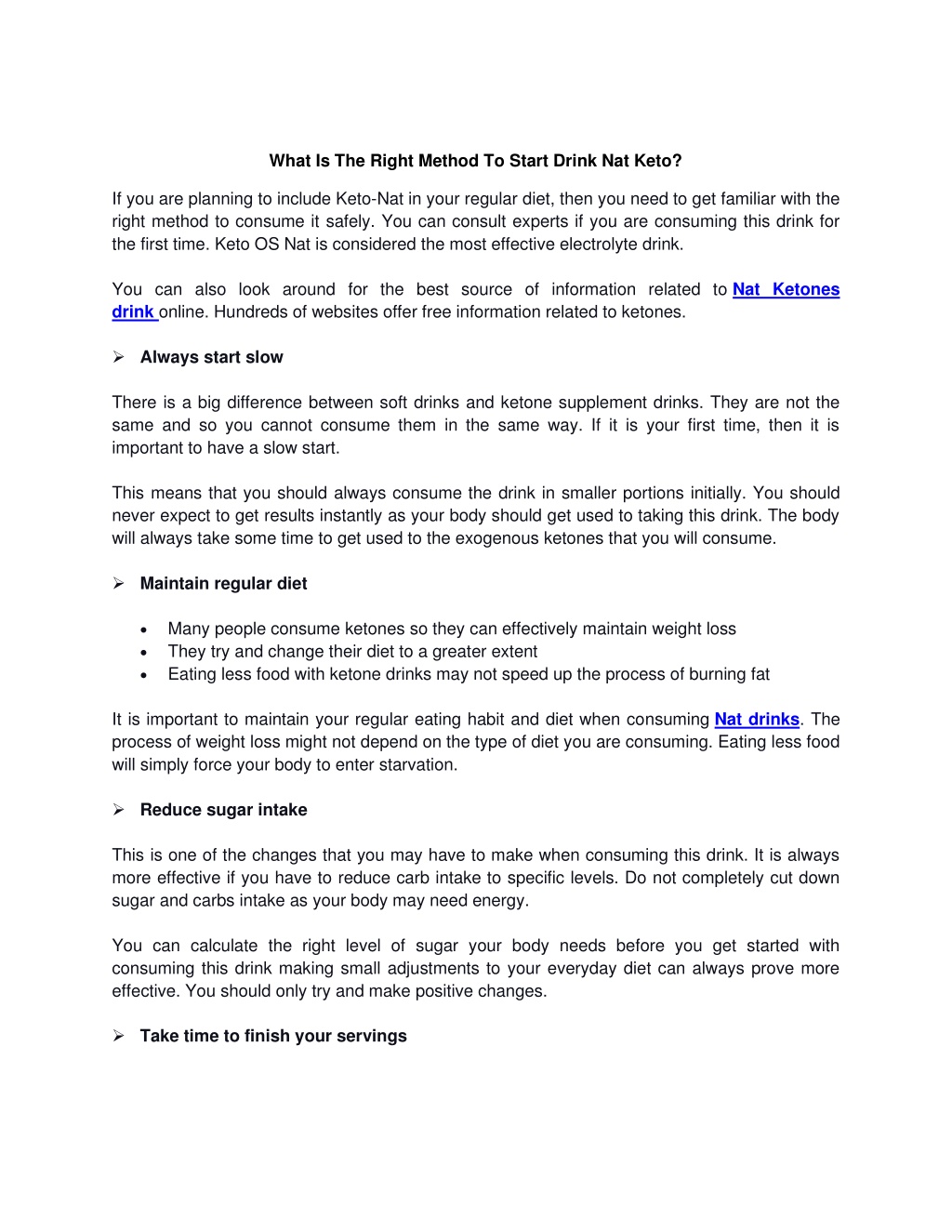 What Is The Right Method To Start Drink Nat Keto?

If you are planning to include Keto-Nat in your regular diet, then you need to get familiar with the right method to consume it safely. You can consult experts if you are consuming this drink for the first time. Keto OS Nat is considered the most effective electrolyte drink.

You can also look around for the best source of information related to Nat Ketones drink online. Hundreds of websites offer free information related to ketones.

➢ Always start slow

There is a big difference between soft drinks and ketone supplement drinks. They are not the same and so you cannot consume them in the same way. If it is your first time, then it is important to have a slow start.

This means that you should always consume the drink in smaller portions initially. You should never expect to get results instantly as your body should get used to taking this drink. The body will always take some time to get used to the exogenous ketones that you will consume.

➢ Maintain regular diet

• Many people consume ketones so they can effectively maintain weight loss
• They try and change their diet to a greater extent
• Eating less food with ketone drinks may not speed up the process of burning fat

It is important to maintain your regular eating habit and diet when consuming Nat drinks. The process of weight loss might not depend on the type of diet you are consuming. Eating less food will simply force your body to enter starvation.

➢ Reduce sugar intake

This is one of the changes that you may have to make when consuming this drink. It is always more effective if you have to reduce carb intake to specific levels. Do not completely cut down sugar and carbs intake as your body may need energy.

You can calculate the right level of sugar your body needs before you get started with consuming this drink making small adjustments to your everyday diet can always prove more effective. You should only try and make positive changes.

➢ Take time to finish your servings